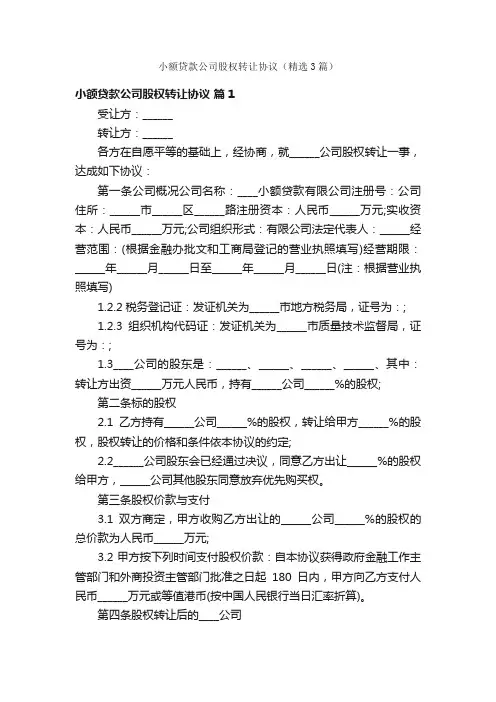 小额贷款公司股权转让协议（精选3篇）

小额贷款公司股权转让协议 篇1

受让方：______

转让方：______

各方在自愿平等的基础上，经协商，就______公司股权转让一事，达成如下协议：

第一条公司概况公司名称：____小额贷款有限公司注册号：公司住所：______市______区______路注册资本：人民币______万元;实收资本：人民币______万元;公司组织形式：有限公司法定代表人：______经营范围：(根据金融办批文和工商局登记的营业执照填写)经营期限：______年______月______日至______年______月______日(注：根据营业执照填写)

1.2.2 税务登记证：发证机关为______市地方税务局，证号为：;

1.2.3 组织机构代码证：发证机关为______市质量技术监督局，证号为：;

1.3____公司的股东是：______、______、______、______、其中：转让方出资______万元人民币，持有______公司______%的股权;

第二条标的股权

2.1 乙方持有______公司______%的股权，转让给甲方______%的股权，股权转让的价格和条件依本协议的约定;

2.2______公司股东会已经通过决议，同意乙方出让______%的股权给甲方，______公司其他股东同意放弃优先购买权。

第三条股权价款与支付

3.1 双方商定，甲方收购乙方出让的______公司______%的股权的总价款为人民币______万元;

3.2 甲方按下列时间支付股权价款：自本协议获得政府金融工作主管部门和外商投资主管部门批准之日起 180 日内，甲方向乙方支付人民币______万元或等值港币(按中国人民银行当日汇率折算)。

第四条股权转让后的____公司